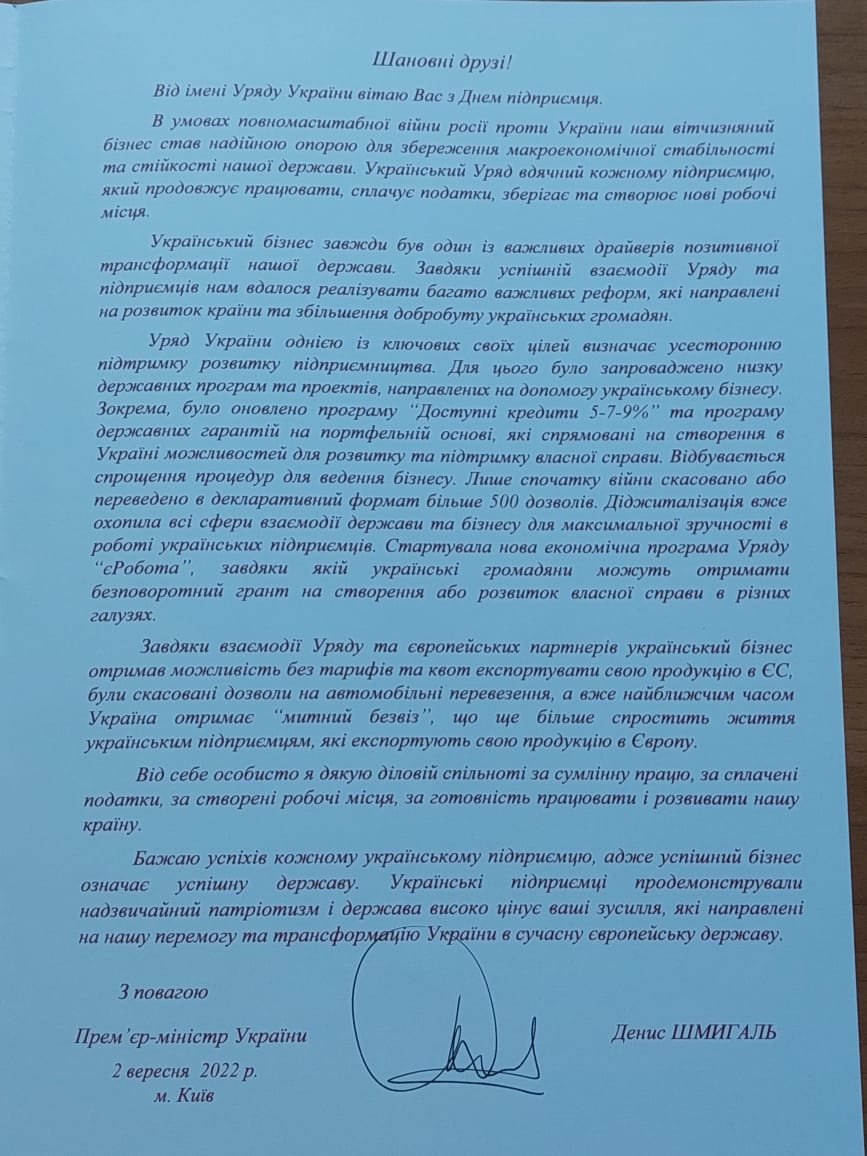 Шановні друзі!

Від імені Уряду України вітаю Вас з Днем підприємця.

В умовах повномасштабної війни росії проти України наш вітчизняний бізнес став надійною опорою для збереження макроекономічної стабільності та стійкості нашої держави. Український Уряд вдячний кожному підприємцю, який продовжує працювати, сплачує податки, зберігає та створює нові робочі місця.

Український бізнес завжди був один із важливих драйверів позитивної трансформації нашої держави. Завдяки успішній взаємодії Уряду та підприємців нам вдалося реалізувати багато важливих реформ, які направлені на розвиток країни та збільшення добробуту українських громадян.

Уряд України однією із ключових своїх цілей визначає усесторонню підтримку розвитку підприємництва. Для цього було запроваджено низку державних програм та проектів, направлених на допомогу українському бізнесу. Зокрема, було оновлено програму "Доступні кредити 5-7-9%" та програму державних гарантій на портфельній основі, які спрямовані на створення в Україні можливостей для розвитку та підтримку власної справи. Відбувається спрощення процедур для ведення бізнесу. Лише спочатку війни скасовано або переведено в декларативний формат більше 500 дозволів. Діджиталізація вже охопила всі сфери взаємодії держави та бізнесу для максимальної зручності в роботі українських підприємців. Стартувала нова економічна програма Уряду "єРобота", завдяки якій українські громадяни можуть отримати безповоротний грант на створення або розвиток власної справи в різних галузях.

Завдяки взаємодії Уряду та європейських партнерів український бізнес отримав можливість без тарифів та квот експортувати свою продукцію в ЄС, були скасовані дозволи на автомобільні перевезення, а вже найближчим часом Україна отримає "митний безвіз", що ще більше спростить життя українським підприємцям, які експортують свою продукцію в Європу.

Від себе особисто я дякую діловій спільноті за сумлінну працю, за сплачені податки, за створені робочі місця, за готовність працювати і розвивати нашу країну.

Бажаю успіхів кожному українському підприємцю, адже успішний бізнес означає успішну державу. Українські підприємці продемонстрували надзвичайний патріотизм і держава високо цінує ваші зусилля, які направлені на нашу перемогу та трансформацію України в сучасну європейську державу.

З повагою

Прем'єр-міністр України

Денис ШМИГАЛЬ

2 вересня 2022 р.
м. Київ